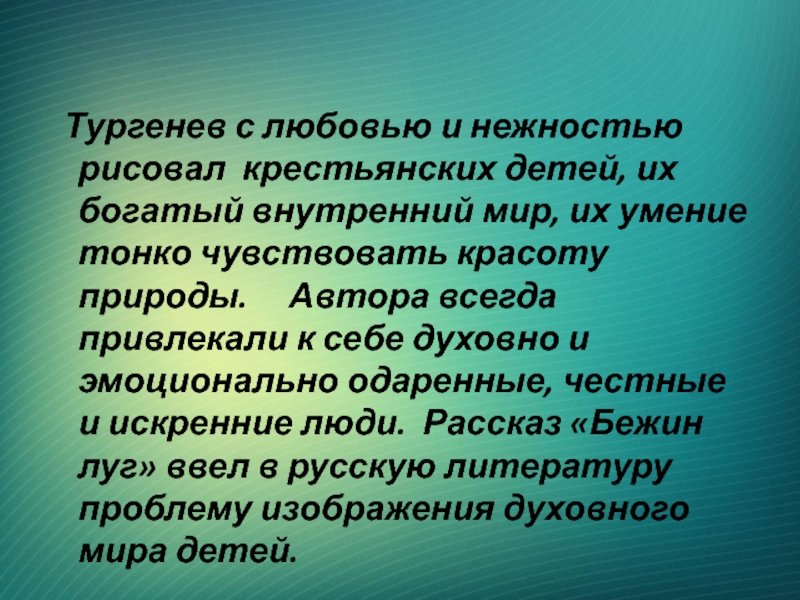 Тургенев с любовью и нежностью рисовал крестьянских детей, их богатый внутренний мир, их умение тонко чувствовать красоту природы. Автора всегда привлекали к себе духовно и эмоционально одаренные, честные и искренние люди. Рассказ «Бежин луг» ввел в русскую литературу проблему изображения духовного мира детей.